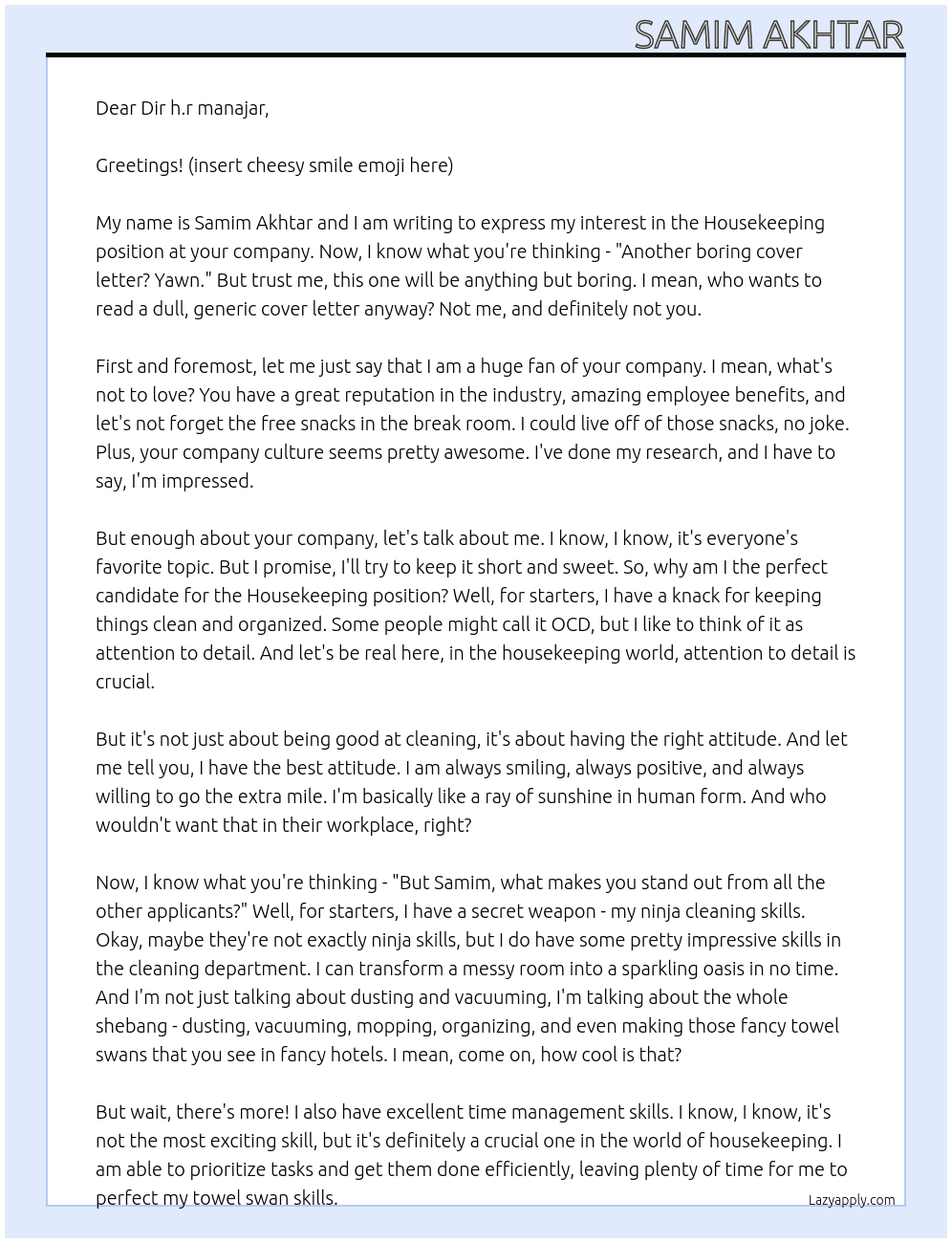 SAMIM AKHTAR

Dear Dir h.r manajar,

Greetings! (insert cheesy smile emoji here)

My name is Samim Akhtar and I am writing to express my interest in the Housekeeping position at your company. Now, I know what you're thinking - "Another boring cover letter? Yawn." But trust me, this one will be anything but boring. I mean, who wants to read a dull, generic cover letter anyway? Not me, and definitely not you.

First and foremost, let me just say that I am a huge fan of your company. I mean, what's not to love? You have a great reputation in the industry, amazing employee benefits, and let's not forget the free snacks in the break room. I could live off of those snacks, no joke. Plus, your company culture seems pretty awesome. I've done my research, and I have to say, I'm impressed.

But enough about your company, let's talk about me. I know, I know, it's everyone's favorite topic. But I promise, I'll try to keep it short and sweet. So, why am I the perfect candidate for the Housekeeping position? Well, for starters, I have a knack for keeping things clean and organized. Some people might call it OCD, but I like to think of it as attention to detail. And let's be real here, in the housekeeping world, attention to detail is crucial.

But it's not just about being good at cleaning, it's about having the right attitude. And let me tell you, I have the best attitude. I am always smiling, always positive, and always willing to go the extra mile. I'm basically like a ray of sunshine in human form. And who wouldn't want that in their workplace, right?

Now, I know what you're thinking - "But Samim, what makes you stand out from all the other applicants?" Well, for starters, I have a secret weapon - my ninja cleaning skills. Okay, maybe they're not exactly ninja skills, but I do have some pretty impressive skills in the cleaning department. I can transform a messy room into a sparkling oasis in no time. And I'm not just talking about dusting and vacuuming, I'm talking about the whole shebang - dusting, vacuuming, mopping, organizing, and even making those fancy towel swans that you see in fancy hotels. I mean, come on, how cool is that?

But wait, there's more! I also have excellent time management skills. I know, I know, it's not the most exciting skill, but it's definitely a crucial one in the world of housekeeping. I am able to prioritize tasks and get them done efficiently, leaving plenty of time for me to perfect my towel swan skills.

Lazyapply.com